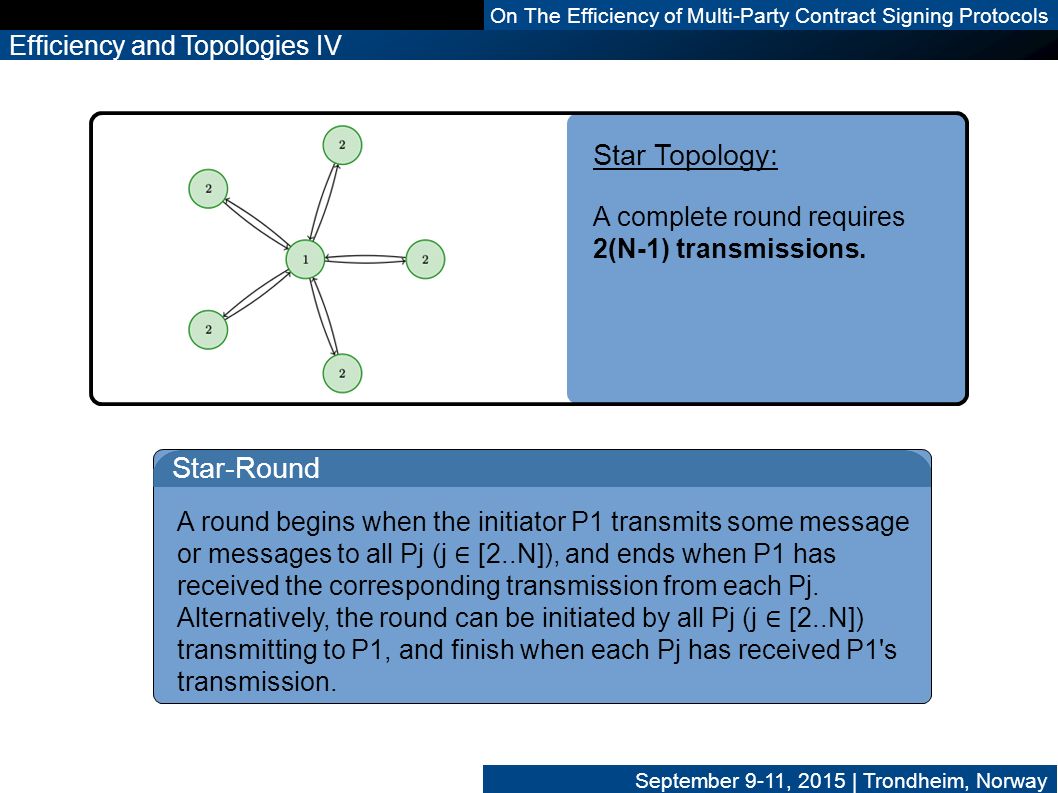 On The Efficiency of Multi-Party Contract Signing Protocols

Efficiency and Topologies IV

2

2

1

2

2

2

Star Topology:

A complete round requires **2(N-1) transmissions.**

Star-Round

A round begins when the initiator P1 transmits some message or messages to all Pj (j ∈ [2..N]), and ends when P1 has received the corresponding transmission from each Pj. Alternatively, the round can be initiated by all Pj (j ∈ [2..N]) transmitting to P1, and finish when each Pj has received P1's transmission.

September 9-11, 2015 | Trondheim, Norway